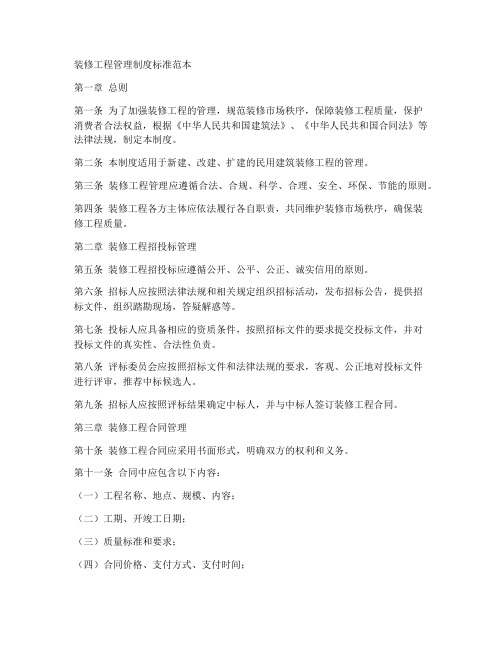 装修工程管理制度标准范本

第一章 总则

第一条 为了加强装修工程的管理，规范装修市场秩序，保障装修工程质量，保护消费者合法权益，根据《中华人民共和国建筑法》、《中华人民共和国合同法》等法律法规，制定本制度。

第二条 本制度适用于新建、改建、扩建的民用建筑装修工程的管理。

第三条 装修工程管理应遵循合法、合规、科学、合理、安全、环保、节能的原则。

第四条 装修工程各方主体应依法履行各自职责，共同维护装修市场秩序，确保装修工程质量。

第二章 装修工程招投标管理

第五条 装修工程招投标应遵循公开、公平、公正、诚实信用的原则。

第六条 招标人应按照法律法规和相关规定组织招标活动，发布招标公告，提供招标文件，组织踏勘现场，答疑解惑等。

第七条 投标人应具备相应的资质条件，按照招标文件的要求提交投标文件，并对投标文件的真实性、合法性负责。

第八条 评标委员会应按照招标文件和法律法规的要求，客观、公正地对投标文件进行评审，推荐中标候选人。

第九条 招标人应按照评标结果确定中标人，并与中标人签订装修工程合同。

第三章 装修工程合同管理

第十条 装修工程合同应采用书面形式，明确双方的权利和义务。

第十一条 合同中应包含以下内容：

（一）工程名称、地点、规模、内容；

（二）工期、开竣工日期；

（三）质量标准和要求；

（四）合同价格、支付方式、支付时间；